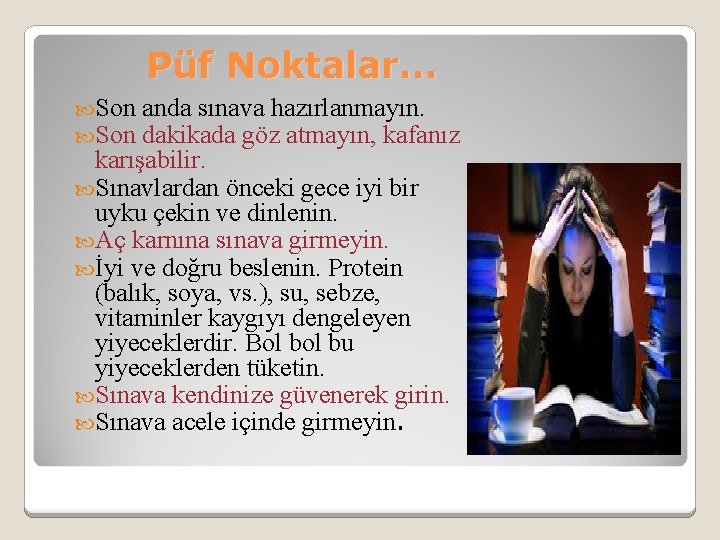 Püf Noktalar…

Son anda sınava hazırlanmayın.

Son dakikada göz atmayın, kafanız karışabilir.

Sınavlardan önceki gece iyi bir uyku çekin ve dinlenin.

Aç karnına sınava girmeyin.

İyi ve doğru beslenin. Protein (balık, soya, vs.), su, sebze, vitaminler kaygıyı dengeleyen yiyeceklerdir. Bol bol bu yiyeceklerden tüketin.

Sınava kendinize güvenerek girin.

Sınava acele içinde girmeyin.